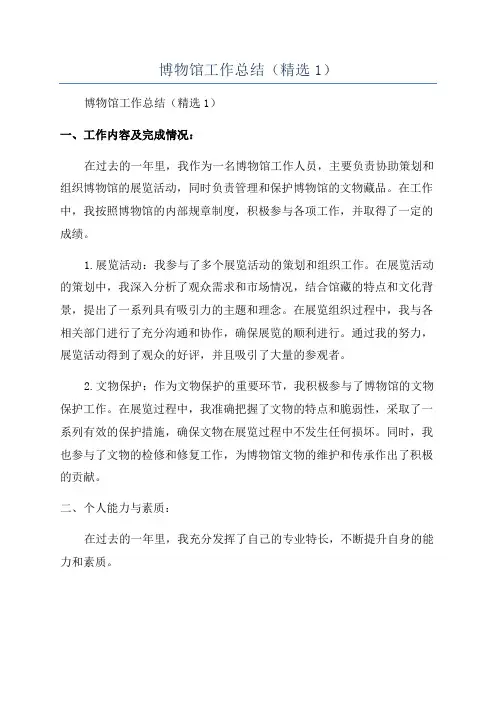 博物馆工作总结（精选 1）

博物馆工作总结（精选 1）

一、工作内容及完成情况：

在过去的一年里，我作为一名博物馆工作人员，主要负责协助策划和组织博物馆的展览活动，同时负责管理和保护博物馆的文物藏品。在工作中，我按照博物馆的内部规章制度，积极参与各项工作，并取得了一定的成绩。

1.展览活动：我参与了多个展览活动的策划和组织工作。在展览活动的策划中，我深入分析了观众需求和市场情况，结合馆藏的特点和文化背景，提出了一系列具有吸引力的主题和理念。在展览组织过程中，我与各相关部门进行了充分沟通和协作，确保展览的顺利进行。通过我的努力，展览活动得到了观众的好评，并且吸引了大量的参观者。

2.文物保护：作为文物保护的重要环节，我积极参与了博物馆的文物保护工作。在展览过程中，我准确把握了文物的特点和脆弱性，采取了一系列有效的保护措施，确保文物在展览过程中不发生任何损坏。同时，我也参与了文物的检修和修复工作，为博物馆文物的维护和传承作出了积极的贡献。

二、个人能力与素质：

在过去的一年里，我充分发挥了自己的专业特长，不断提升自身的能力和素质。